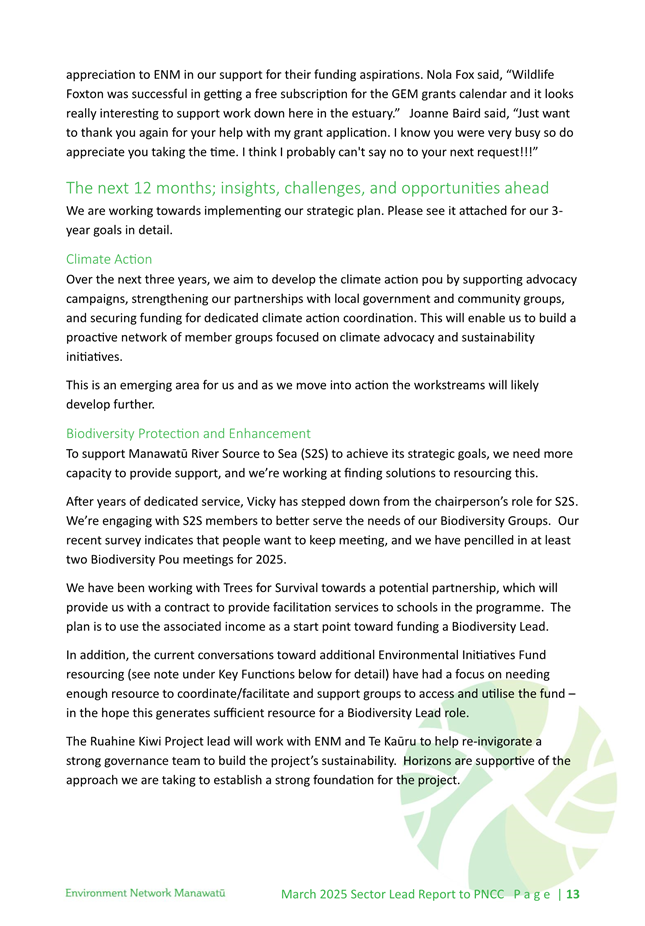 appreciation to ENM in our support for their funding aspirations. Nola Fox said, "Wildlife Foxton was successful in getting a free subscription for the GEM grants calendar and it looks really interesting to support work down here in the estuary." Joanne Baird said, "Just want to thank you again for your help with my grant application. I know you were very busy so do appreciate you taking the time. I think I probably can't say no to your next request!!!"

The next 12 months; insights, challenges, and opportunities ahead

We are working towards implementing our strategic plan. Please see it attached for our 3-year goals in detail.

Climate Action

Over the next three years, we aim to develop the climate action pou by supporting advocacy campaigns, strengthening our partnerships with local government and community groups, and securing funding for dedicated climate action coordination. This will enable us to build a proactive network of member groups focused on climate advocacy and sustainability initiatives.

This is an emerging area for us and as we move into action the workstreams will likely develop further.

Biodiversity Protection and Enhancement

To support Manawatū River Source to Sea (S2S) to achieve its strategic goals, we need more capacity to provide support, and we're working at finding solutions to resourcing this.

After years of dedicated service, Vicky has stepped down from the chairperson's role for S2S. We're engaging with S2S members to better serve the needs of our Biodiversity Groups. Our recent survey indicates that people want to keep meeting, and we have pencilled in at least two Biodiversity Pou meetings for 2025.

We have been working with Trees for Survival towards a potential partnership, which will provide us with a contract to provide facilitation services to schools in the programme. The plan is to use the associated income as a start point toward funding a Biodiversity Lead.

In addition, the current conversations toward additional Environmental Initiatives Fund resourcing (see note under Key Functions below for detail) have had a focus on needing enough resource to coordinate/facilitate and support groups to access and utilise the fund – in the hope this generates sufficient resource for a Biodiversity Lead role.

The Ruahine Kiwi Project lead will work with ENM and Te Kaūru to help re-invigorate a strong governance team to build the project's sustainability. Horizons are supportive of the approach we are taking to establish a strong foundation for the project.

Environment Network Manawatū

March 2025 Sector Lead Report to PNCC P a g e | 13